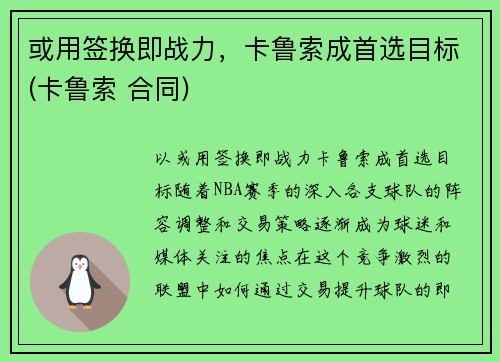 或用签换即战力，卡鲁索成首选目标(卡鲁索 合同)

以或用签换即战力卡鲁索成首选目标随着NBA赛季的深入各支球队的阵容调整和交易策略逐渐成为球迷和媒体关注的焦点在这个竞争激烈的联盟中如何通过交易提升球队的即